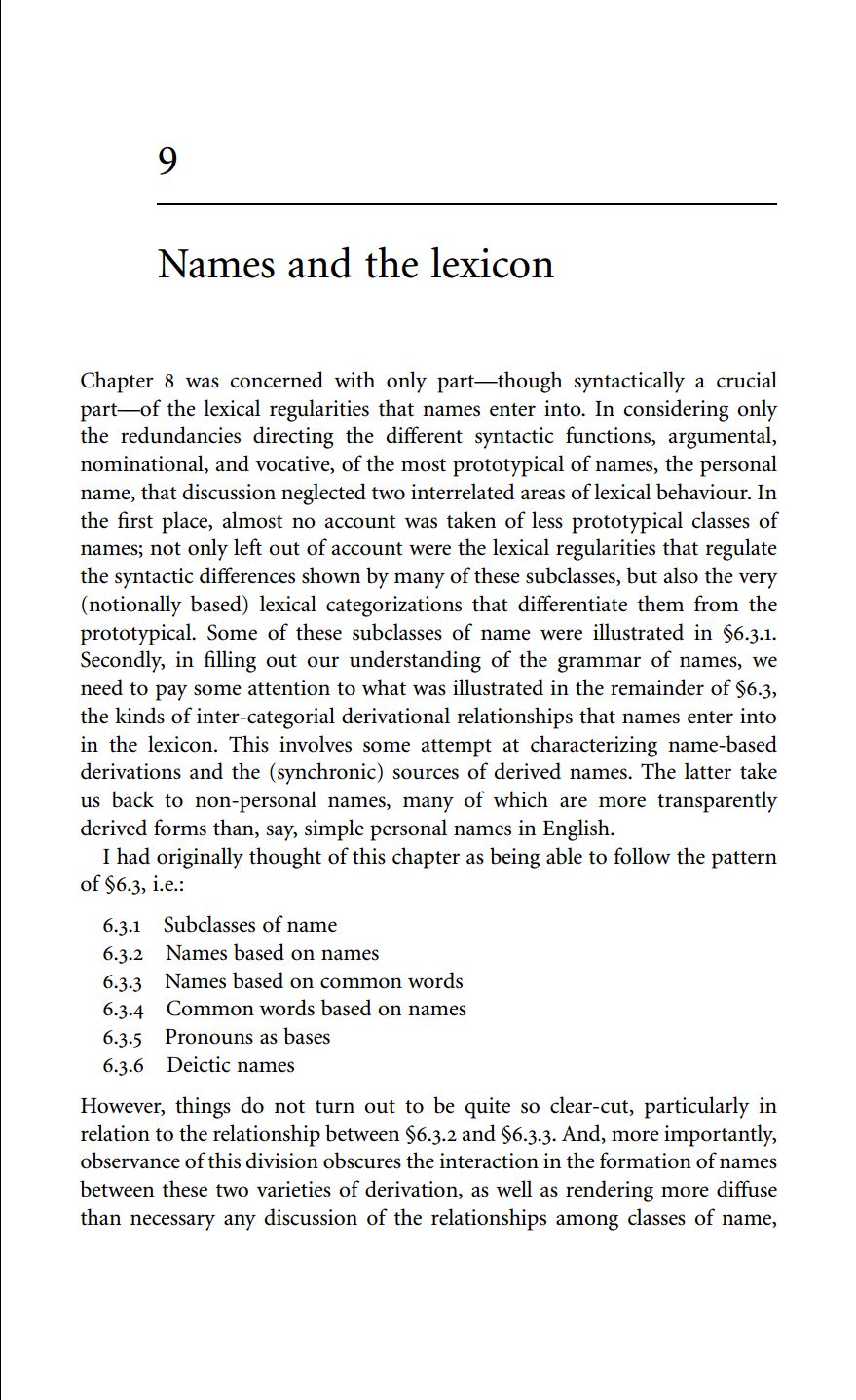 9

Names and the lexicon

Chapter 8 was concerned with only part—though syntactically a crucial part—of the lexical regularities that names enter into. In considering only the redundancies directing the different syntactic functions, argumental, nominational, and vocative, of the most prototypical of names, the personal name, that discussion neglected two interrelated areas of lexical behaviour. In the first place, almost no account was taken of less prototypical classes of names; not only left out of account were the lexical regularities that regulate the syntactic differences shown by many of these subclasses, but also the very (notionally based) lexical categorizations that differentiate them from the prototypical. Some of these subclasses of name were illustrated in §6.3.1. Secondly, in filling out our understanding of the grammar of names, we need to pay some attention to what was illustrated in the remainder of §6.3, the kinds of inter-categorial derivational relationships that names enter into in the lexicon. This involves some attempt at characterizing name-based derivations and the (synchronic) sources of derived names. The latter take us back to non-personal names, many of which are more transparently derived forms than, say, simple personal names in English.

I had originally thought of this chapter as being able to follow the pattern of §6.3, i.e.:

6.3.1 Subclasses of name
6.3.2 Names based on names
6.3.3 Names based on common words
6.3.4 Common words based on names
6.3.5 Pronouns as bases
6.3.6 Deictic names

However, things do not turn out to be quite so clear-cut, particularly in relation to the relationship between §6.3.2 and §6.3.3. And, more importantly, observance of this division obscures the interaction in the formation of names between these two varieties of derivation, as well as rendering more diffuse than necessary any discussion of the relationships among classes of name,